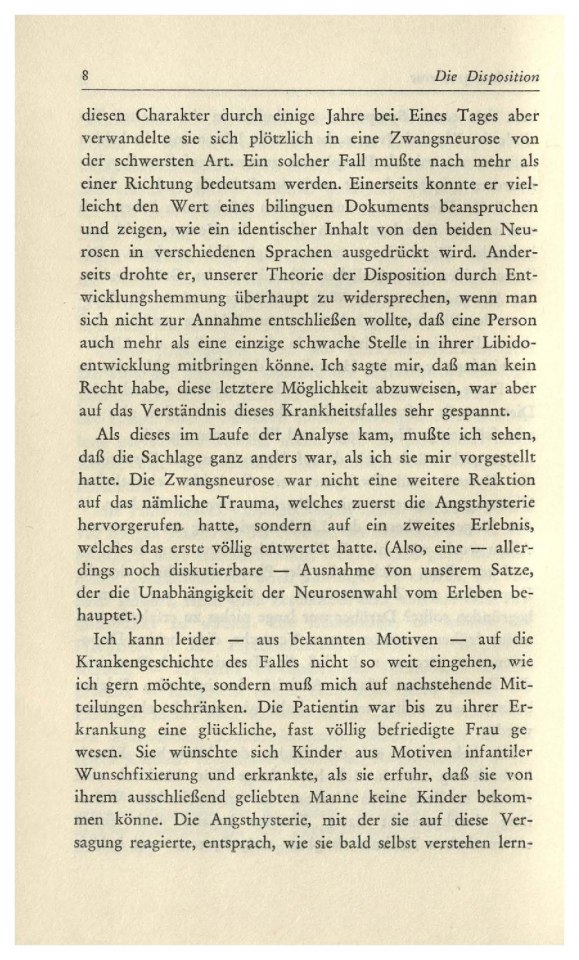 8 Die Disposition

diesen Charakter durch einige Jahre bei. Eines Tages aber verwandelte sie sich plötzlich in eine Zwangsneurose von der schwersten Art. Ein solcher Fall mußte nach mehr als einer Richtung bedeutsam werden. Einerseits konnte er vielleicht den Wert eines bilinguen Dokuments beanspruchen und zeigen, wie ein identischer Inhalt von den beiden Neurosen in verschiedenen Sprachen ausgedrückt wird. Anderseits drohte er, unserer Theorie der Disposition durch Entwicklungshemmung überhaupt zu widersprechen, wenn man sich nicht zur Annahme entschließen wollte, daß eine Person auch mehr als eine einzige schwache Stelle in ihrer Libidoentwicklung mitbringen könne. Ich sagte mir, daß man kein Recht habe, diese letztere Möglichkeit abzuweisen, war aber auf das Verständnis dieses Krankheitsfalles sehr gespannt.

Als dieses im Laufe der Analyse kam, mußte ich sehen, daß die Sachlage ganz anders war, als ich sie mir vorgestellt hatte. Die Zwangsneurose war nicht eine weitere Reaktion auf das nämliche Trauma, welches zuerst die Angsthysterie hervorgerufen hatte, sondern auf ein zweites Erlebnis, welches das erste völlig entwertet hatte. (Also, eine — allerdings noch diskutierbare — Ausnahme von unserem Satze, der die Unabhängigkeit der Neurosenwahl vom Erleben behauptet.)

Ich kann leider — aus bekannten Motiven — auf die Krankengeschichte des Falles nicht so weit eingehen, wie ich gern möchte, sondern muß mich auf nachstehende Mitteilungen beschränken. Die Patientin war bis zu ihrer Erkrankung eine glückliche, fast völlig befriedigte Frau gewesen. Sie wünschte sich Kinder aus Motiven infantiler Wunschfixierung und erkrankte, als sie erfuhr, daß sie von ihrem ausschließend geliebten Manne keine Kinder bekommen könne. Die Angsthysterie, mit der sie auf diese Versagung reagierte, entsprach, wie sie bald selbst verstehen lern-